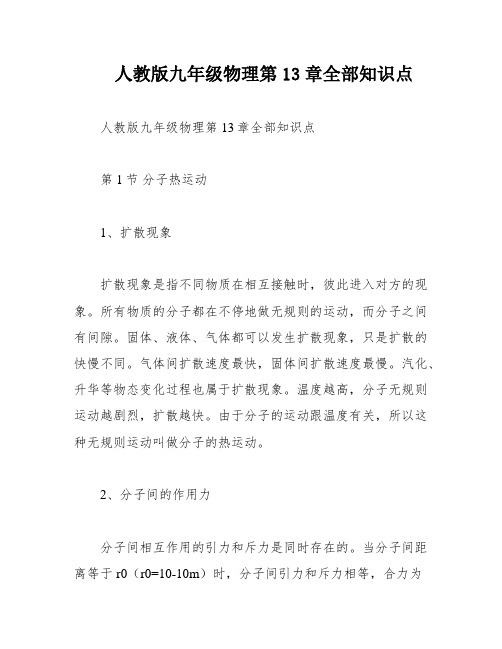 人教版九年级物理第 13 章全部知识点

人教版九年级物理第 13 章全部知识点

第 1 节 分子热运动

1、扩散现象

扩散现象是指不同物质在相互接触时，彼此进入对方的现象。所有物质的分子都在不停地做无规则的运动，而分子之间有间隙。固体、液体、气体都可以发生扩散现象，只是扩散的快慢不同。气体间扩散速度最快，固体间扩散速度最慢。汽化、升华等物态变化过程也属于扩散现象。温度越高，分子无规则运动越剧烈，扩散越快。由于分子的运动跟温度有关，所以这种无规则运动叫做分子的热运动。

2、分子间的作用力

分子间相互作用的引力和斥力是同时存在的。当分子间距离等于 r0（r0=10-10m）时，分子间引力和斥力相等，合力为